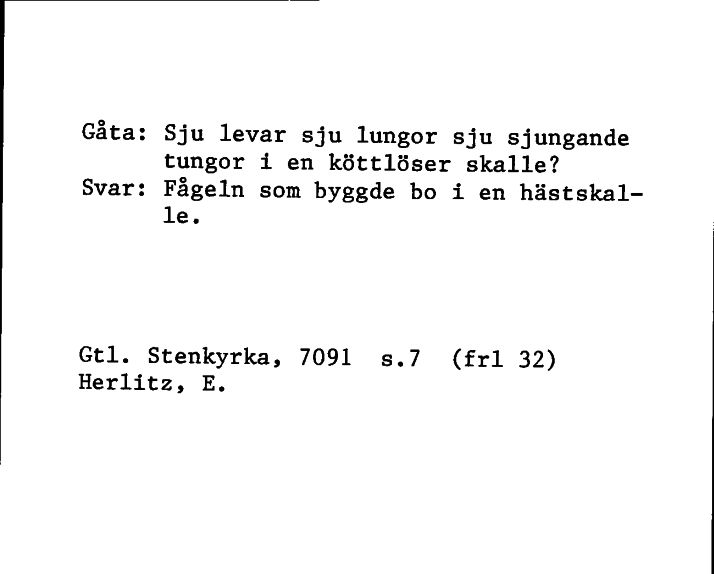 Gåta: Sju levar sju lungor sju sjungande tungor i en köttlöser skalle?
Svar: Fågeln som byggde bo i en hästskalle.

Gtl. Stenkyrka, 7091 s.7 (frl 32)
Herlitz, E.